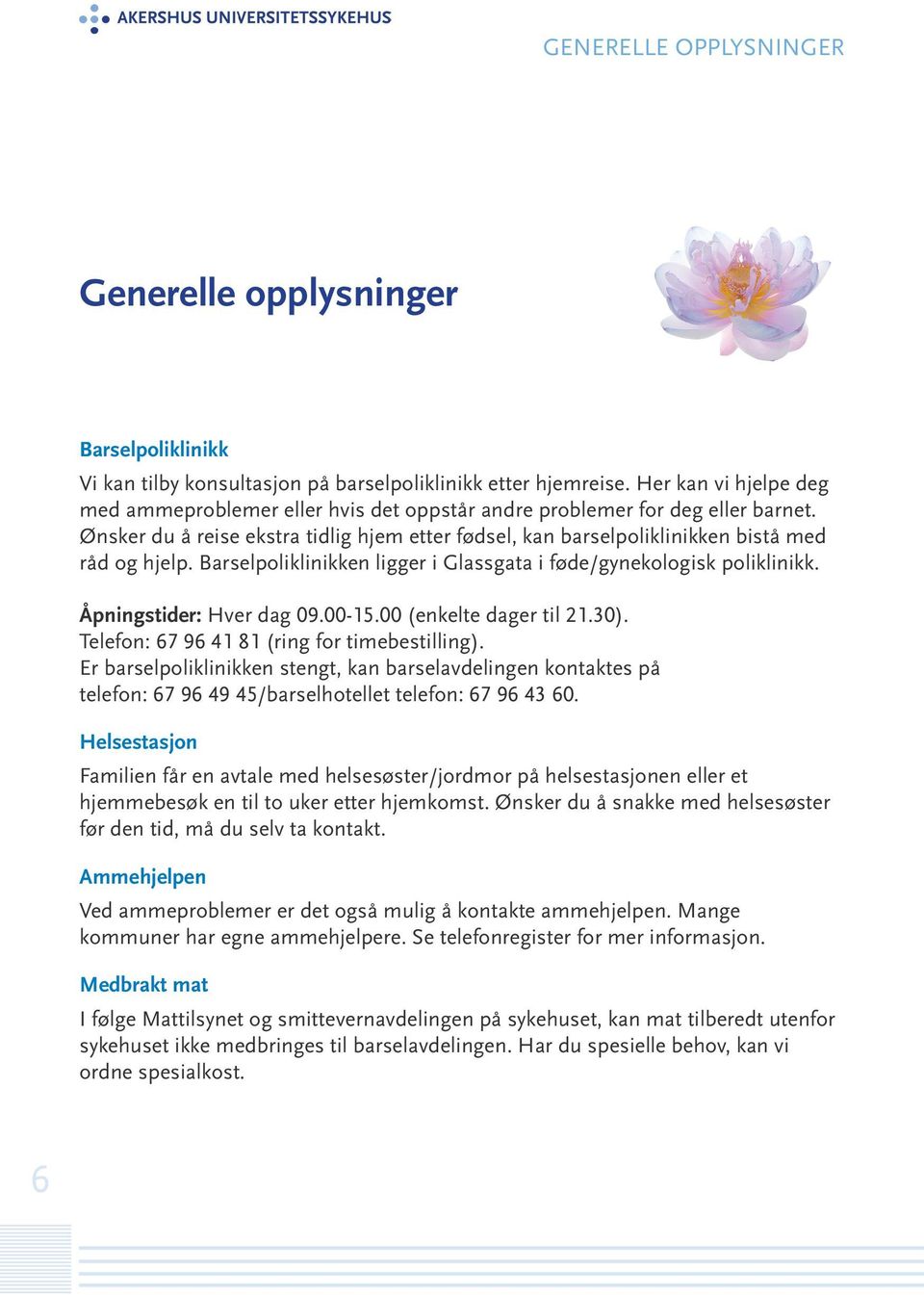 AKERSHUS UNIVERSITETSSYKEHUS

GENERELLE OPPLYSNINGER

Generelle opplysninger

Barselpoliklinikk

Vi kan tilby konsultasjon på barselpoliklinikk etter hjemreise. Her kan vi hjelpe deg med ammeproblemer eller hvis det oppstår andre problemer for deg eller barnet. Ønsker du å reise ekstra tidlig hjem etter fødsel, kan barselpoliklinikken bistå med råd og hjelp. Barselpoliklinikken ligger i Glassgata i føde/gynekologisk poliklinikk.

Åpningstider: Hver dag 09.00-15.00 (enkelte dager til 21.30). Telefon: 67 96 41 81 (ring for timebestilling). Er barselpoliklinikken stengt, kan barselavdelingen kontaktes på telefon: 67 96 49 45/barselhotellet telefon: 67 96 43 60.

Helsestasjon

Familien får en avtale med helsesøster/jordmor på helsestasjonen eller et hjemmebesøk en til to uker etter hjemkomst. Ønsker du å snakke med helsesøster før den tid, må du selv ta kontakt.

Ammehjelpen

Ved ammeproblemer er det også mulig å kontakte ammehjelpen. Mange kommuner har egne ammehjelpere. Se telefonregister for mer informasjon.

Medbrakt mat

I følge Mattilsynet og smittevernavdelingen på sykehuset, kan mat tilberedt utenfor sykehuset ikke medbringes til barselavdelingen. Har du spesielle behov, kan vi ordne spesialkost.

6